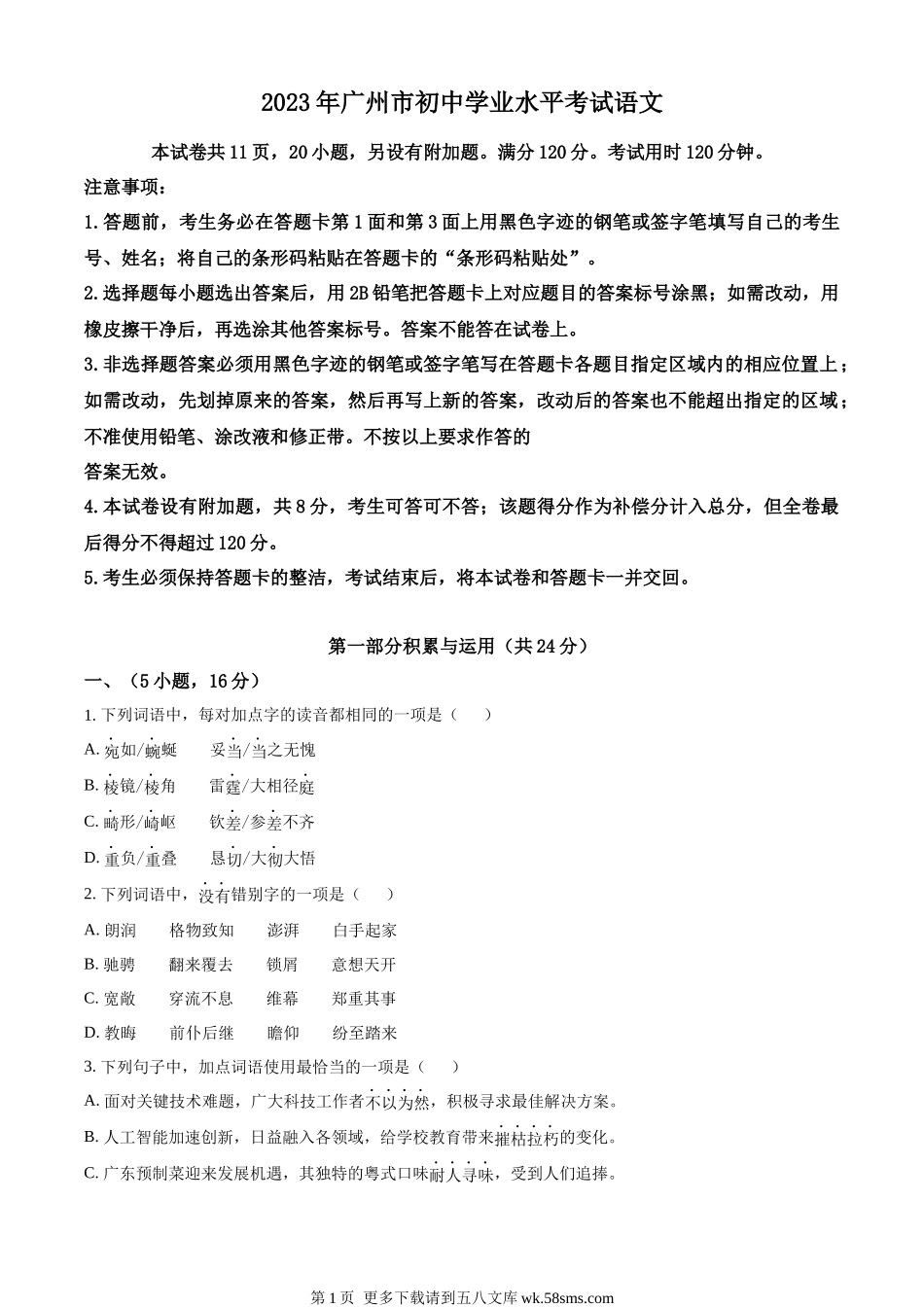 2023年广州市初中学业水平考试语文

本试卷共11页，20小题，另设有附加题。满分120分。考试用时120分钟。

注意事项：

1.答题前，考生务必在答题卡第1面和第3面上用黑色字迹的钢笔或签字笔填写自己的考生号、姓名；将自己的条形码粘贴在答题卡的“条形码粘贴处”。

2.选择题每小题选出答案后，用2B铅笔把答题卡上对应题目的答案标号涂黑；如需改动，用橡皮擦干净后，再选涂其他答案标号。答案不能答在试卷上。

3.非选择题答案必须用黑色字迹的钢笔或签字笔写在答题卡各题目指定区域内的相应位置上；如需改动，先划掉原来的答案，然后再写上新的答案，改动后的答案也不能超出指定的区域；不准使用铅笔、涂改液和修正带。不按以上要求作答的

答案无效。

4.本试卷设有附加题，共8分，考生可答可不答；该题得分作为补偿分计入总分，但全卷最后得分不得超过120分。

5.考生必须保持答题卡的整洁，考试结束后，将本试卷和答题卡一并交回。

第一部分积累与运用（共24分）

一、（5小题，16分）

1. 下列词语中，每对加点字的读音都相同的一项是（　　）

A. 宛如/蜿蜒　　妥当/当之无愧

B. 棱镜/棱角　　雷霆/大相径庭

C. 畸形/崎岖　　钦差/参差不齐

D. 重负/重叠　　恳切/大彻大悟

2. 下列词语中，没有错别字的一项是（　　）

A. 朗润　　格物致知　　澎湃　　白手起家

B. 驰骋　　翻来覆去　　锁屑　　意想天开

C. 宽敞　　穿流不息　　维幕　　郑重其事

D. 教晦　　前仆后继　　瞻仰　　纷至踏来

3. 下列句子中，加点词语使用最恰当的一项是（　　）

A. 面对关键技术难题，广大科技工作者不以为然，积极寻求最佳解决方案。

B. 人工智能加速创新，日益融入各领域，给学校教育带来摧枯拉朽的变化。

C. 广东预制菜迎来发展机遇，其独特的粤式口味耐人寻味，受到人们追捧。

第1页 更多下载请到五八文库 wk.58sms.com